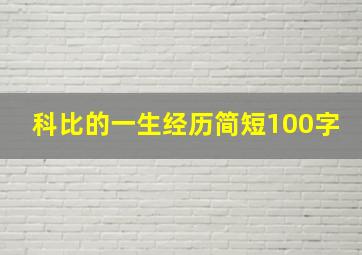 科比的一生经历简短100字